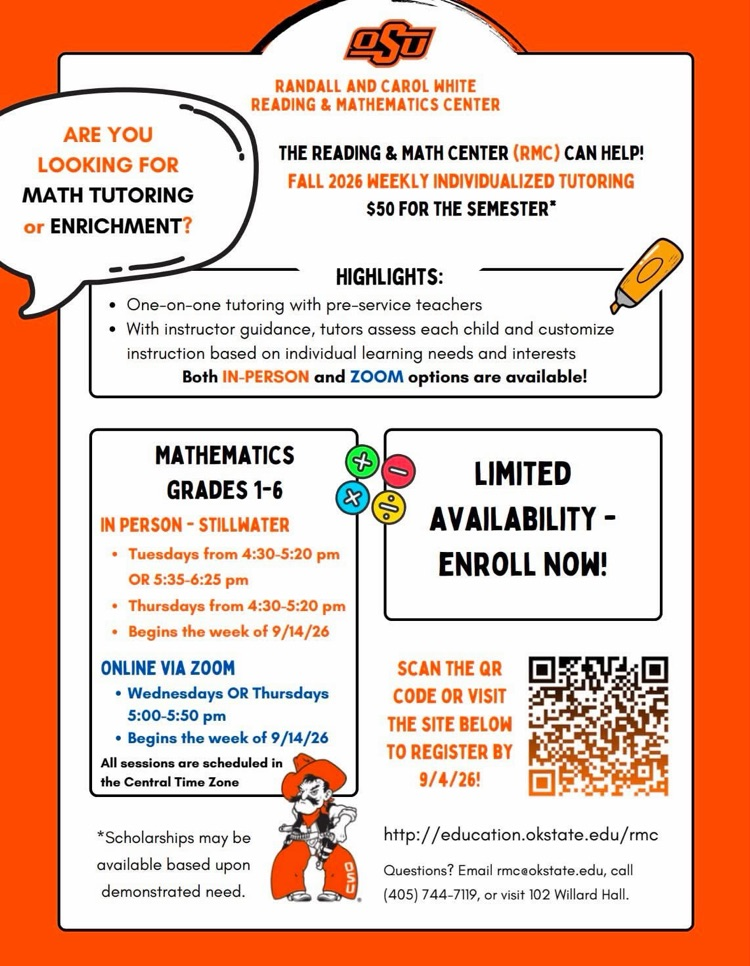 OSU

RANDALL AND CAROL WHITE
READING & MATHEMATICS CENTER

ARE YOU
LOOKING FOR
MATH TUTORING
or ENRICHMENT?

THE READING & MATH CENTER (RMC) CAN HELP!
FALL 2026 WEEKLY INDIVIDUALIZED TUTORING
$50 FOR THE SEMESTER*

HIGHLIGHTS:
• One-on-one tutoring with pre-service teachers
• With instructor guidance, tutors assess each child and customize instruction based on individual learning needs and interests

Both IN-PERSON and ZOOM options are available!

MATHEMATICS
GRADES 1-6

IN PERSON - STILLWATER
• Tuesdays from 4:30-5:20 pm OR 5:35-6:25 pm
• Thursdays from 4:30-5:20 pm
• Begins the week of 9/14/26

ONLINE VIA ZOOM
• Wednesdays OR Thursdays 5:00-5:50 pm
• Begins the week of 9/14/26

All sessions are scheduled in the Central Time Zone

LIMITED
AVAILABILITY -
ENROLL NOW!

SCAN THE QR
CODE OR VISIT
THE SITE BELOW
TO REGISTER BY
9/4/26!

*Scholarships may be available based upon demonstrated need.

OSU

http://education.okstate.edu/rmc

Questions? Email rmc@okstate.edu, call (405) 744-7119, or visit 102 Willard Hall.